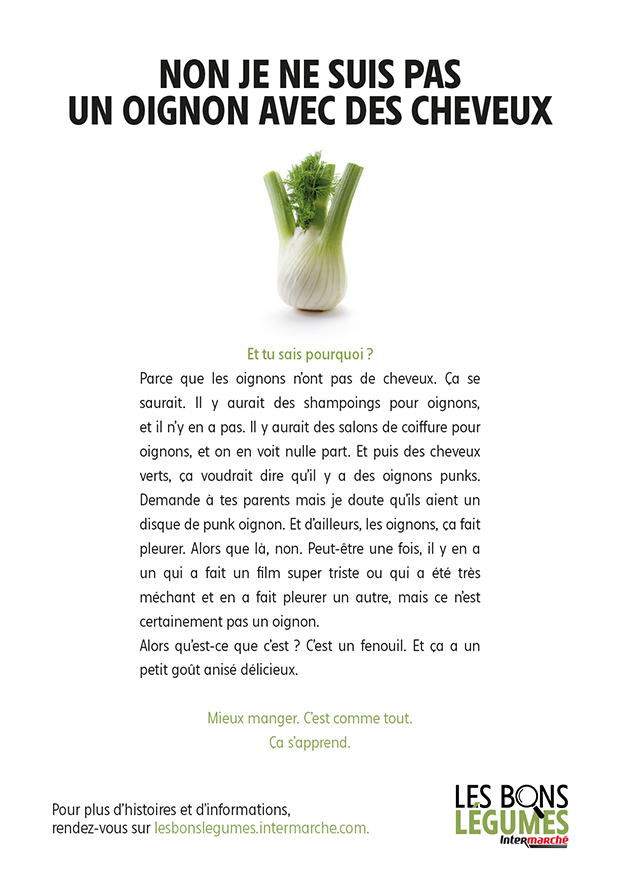 NON JE NE SUIS PAS
UN OIGNON AVEC DES CHEVEUX

Et tu sais pourquoi ?

Parce que les oignons n'ont pas de cheveux. Ça se saurait. Il y aurait des shampoings pour oignons, et il n'y en a pas. Il y aurait des salons de coiffure pour oignons, et on en voit nulle part. Et puis des cheveux verts, ça voudrait dire qu'il y a des oignons punks. Demande à tes parents mais je doute qu'ils aient un disque de punk oignon. Et d'ailleurs, les oignons, ça fait pleurer. Alors que là, non. Peut-être une fois, il y en a un qui a fait un film super triste ou qui a été très méchant et en a fait pleurer un autre, mais ce n'est certainement pas un oignon.
Alors qu'est-ce que c'est ? C'est un fenouil. Et ça a un petit goût anisé délicieux.

Mieux manger. C'est comme tout.
Ça s'apprend.

Pour plus d'histoires et d'informations, rendez-vous sur lesbonslegumes.intermarche.com.

LES BONS LÉGUMES
Intermarché